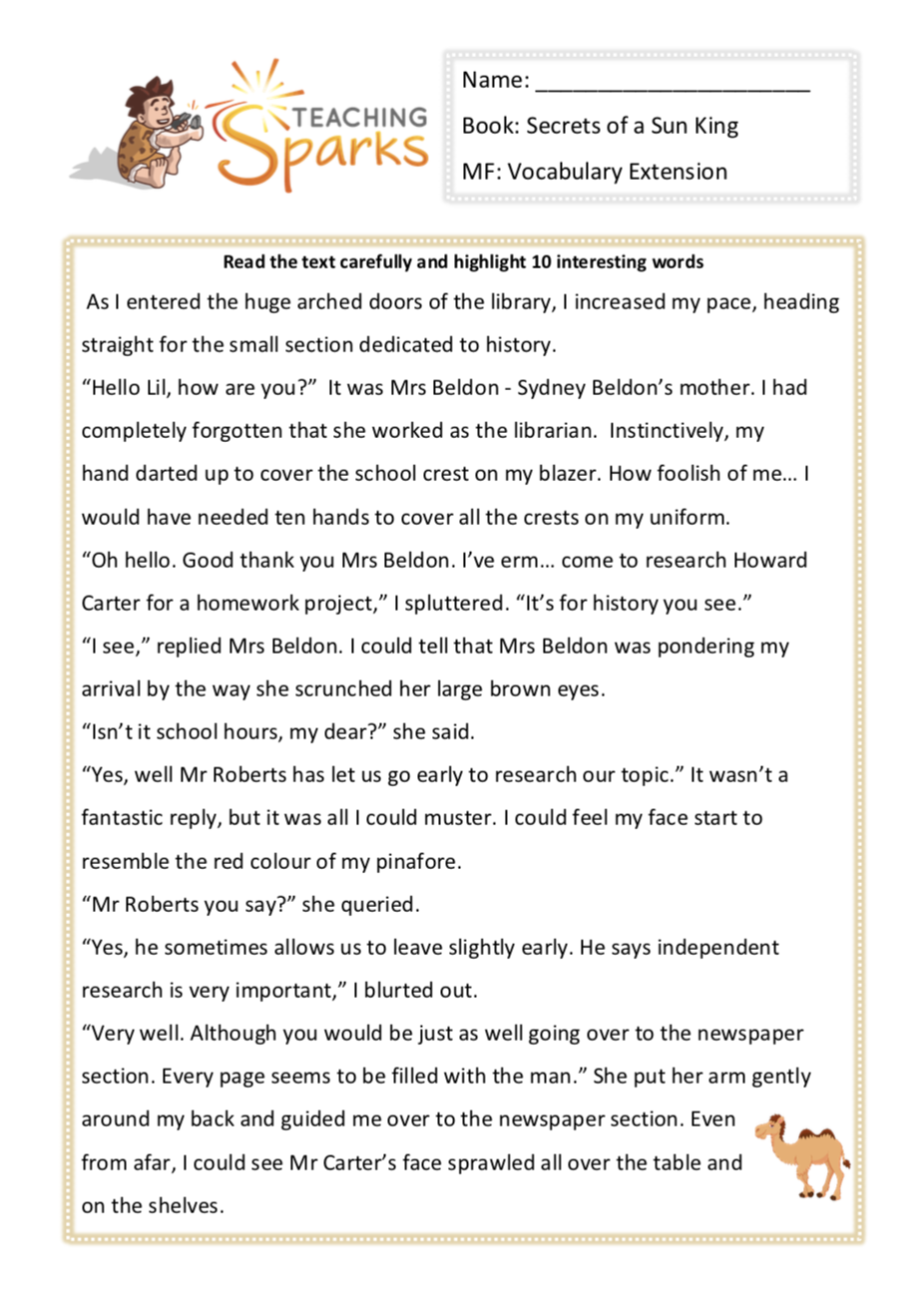 TEACHING Sparks

Name: ______________________

Book: Secrets of a Sun King

MF: Vocabulary Extension

Read the text carefully and highlight 10 interesting words

As I entered the huge arched doors of the library, I increased my pace, heading straight for the small section dedicated to history.

“Hello Lil, how are you?” It was Mrs Beldon - Sydney Beldon’s mother. I had completely forgotten that she worked as the librarian. Instinctively, my hand darted up to cover the school crest on my blazer. How foolish of me… I would have needed ten hands to cover all the crests on my uniform.

“Oh hello. Good thank you Mrs Beldon. I’ve erm… come to research Howard Carter for a homework project,” I spluttered. “It’s for history you see.”

“I see,” replied Mrs Beldon. I could tell that Mrs Beldon was pondering my arrival by the way she scrunched her large brown eyes.

“Isn’t it school hours, my dear?” she said.

“Yes, well Mr Roberts has let us go early to research our topic.” It wasn’t a fantastic reply, but it was all I could muster. I could feel my face start to resemble the red colour of my pinafore.

“Mr Roberts you say?” she queried.

“Yes, he sometimes allows us to leave slightly early. He says independent research is very important,” I blurted out.

“Very well. Although you would be just as well going over to the newspaper section. Every page seems to be filled with the man.” She put her arm gently around my back and guided me over to the newspaper section. Even from afar, I could see Mr Carter’s face sprawled all over the table and on the shelves.